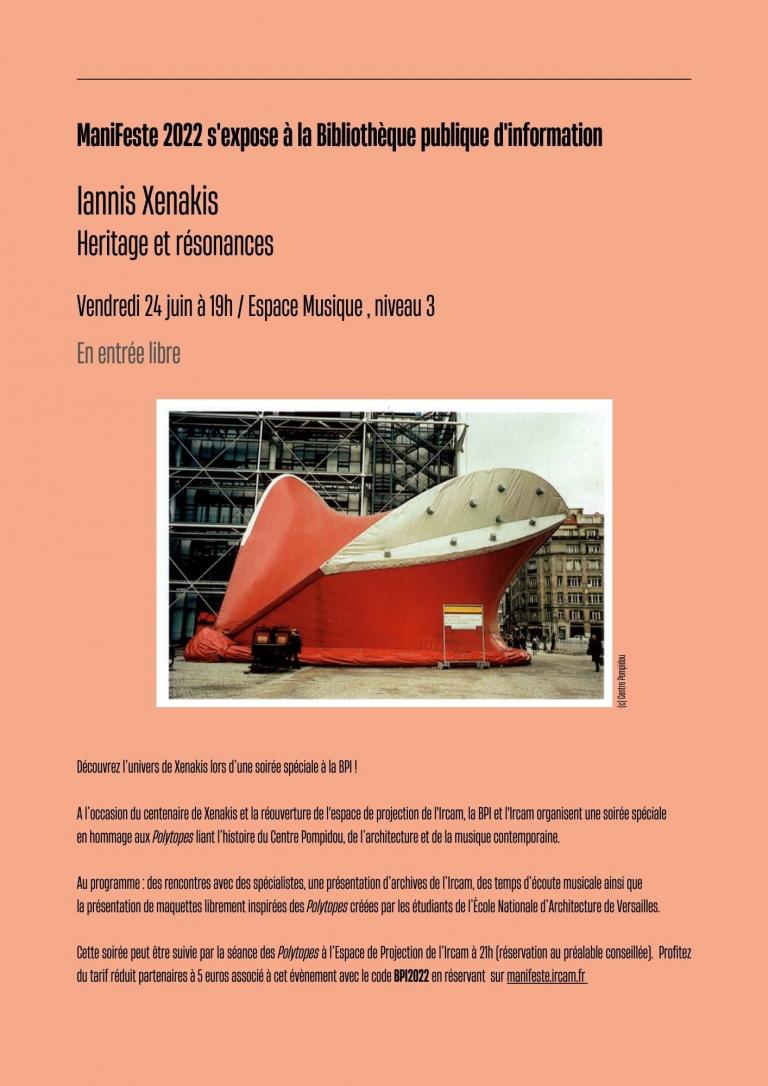 ManiFeste 2022 s'expose à la Bibliothèque publique d'information

Iannis Xenakis
Heritage et résonances

Vendredi 24 juin à 19h / Espace Musique , niveau 3

En entrée libre

(c) Centre Pompidou

Découvrez l'univers de Xenakis lors d'une soirée spéciale à la BPI !

A l'occasion du centenaire de Xenakis et la réouverture de l'espace de projection de l'Ircam, la BPI et l'Ircam organisent une soirée spéciale en hommage aux Polytopes liant l'histoire du Centre Pompidou, de l'architecture et de la musique contemporaine.

Au programme : des rencontres avec des spécialistes, une présentation d'archives de l'Ircam, des temps d'écoute musicale ainsi que la présentation de maquettes librement inspirées des Polytopes créées par les étudiants de l'École Nationale d'Architecture de Versailles.

Cette soirée peut être suivie par la séance des Polytopes à l'Espace de Projection de l'Ircam à 21h (réservation au préalable conseillée). Profitez du tarif réduit partenaires à 5 euros associé à cet évènement avec le code BPI2022 en réservant sur manifeste.ircam.fr